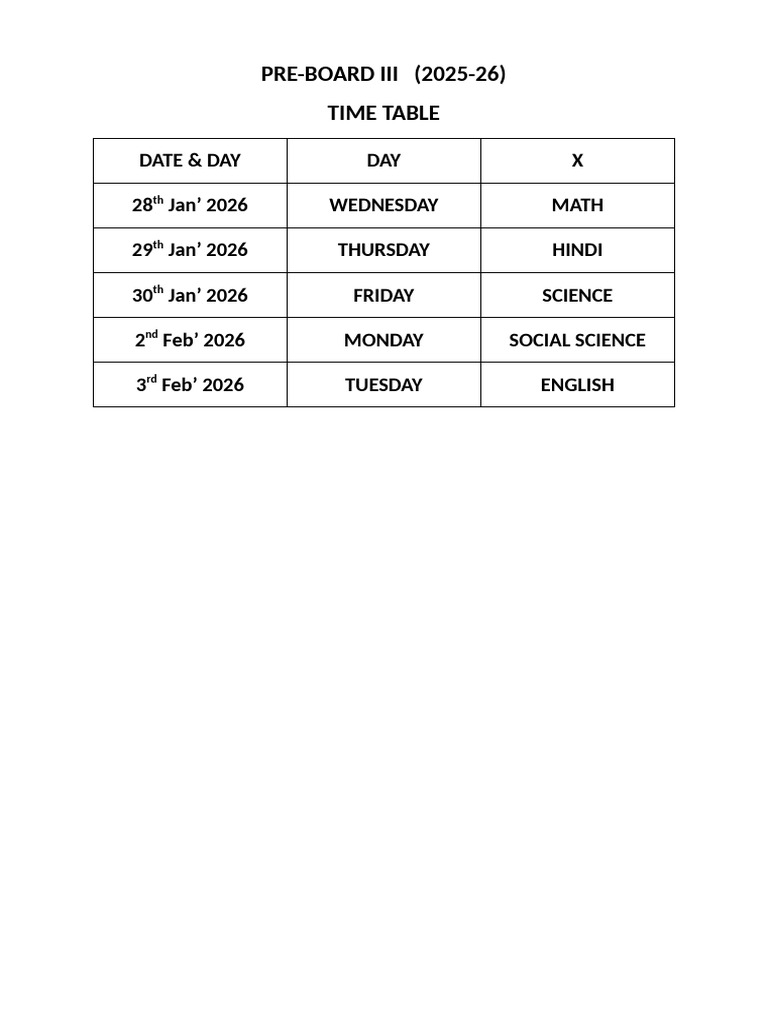 PRE-BOARD III (2025-26)

TIME TABLE

| DATE & DAY | DAY | X |
|---|---|---|
| 28th Jan' 2026 | WEDNESDAY | MATH |
| 29th Jan' 2026 | THURSDAY | HINDI |
| 30th Jan' 2026 | FRIDAY | SCIENCE |
| 2nd Feb' 2026 | MONDAY | SOCIAL SCIENCE |
| 3rd Feb' 2026 | TUESDAY | ENGLISH |